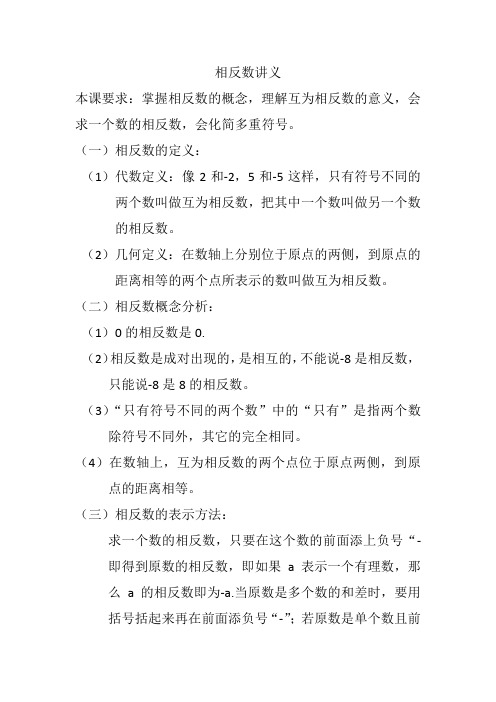 相反数讲义

本课要求：掌握相反数的概念，理解互为相反数的意义，会求一个数的相反数，会化简多重符号。

（一）相反数的定义：

（1）代数定义：像 2 和-2，5 和-5 这样，只有符号不同的两个数叫做互为相反数，把其中一个数叫做另一个数的相反数。

（2）几何定义：在数轴上分别位于原点的两侧，到原点的距离相等的两个点所表示的数叫做互为相反数。

（二）相反数概念分析：

（1）0 的相反数是 0.

（2）相反数是成对出现的，是相互的，不能说-8 是相反数，只能说-8 是 8 的相反数。

（3）“只有符号不同的两个数”中的“只有”是指两个数除符号不同外，其它的完全相同。

（4）在数轴上，互为相反数的两个点位于原点两侧，到原点的距离相等。

（三）相反数的表示方法：

求一个数的相反数，只要在这个数的前面添上负号“-即得到原数的相反数，即如果 a 表示一个有理数，那么 a 的相反数即为-a.当原数是多个数的和差时，要用括号括起来再在前面添负号“-”；若原数是单个数且前